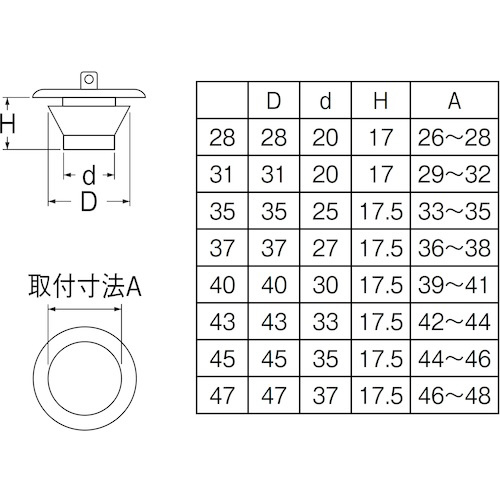 H

d

D

取付寸法A

| | D | d | H | A |
|---|---|---|---|---|
| 28 | 28 | 20 | 17 | 26～28 |
| 31 | 31 | 20 | 17 | 29～32 |
| 35 | 35 | 25 | 17.5 | 33～35 |
| 37 | 37 | 27 | 17.5 | 36～38 |
| 40 | 40 | 30 | 17.5 | 39～41 |
| 43 | 43 | 33 | 17.5 | 42～44 |
| 45 | 45 | 35 | 17.5 | 44～46 |
| 47 | 47 | 37 | 17.5 | 46～48 |